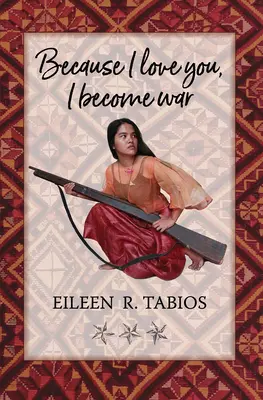 Because I love you, I become war

EILEEN R. TABIOS